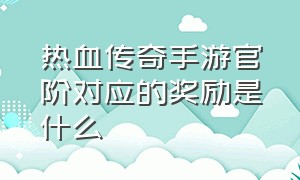 热血传奇手游官阶对应的奖励是什么